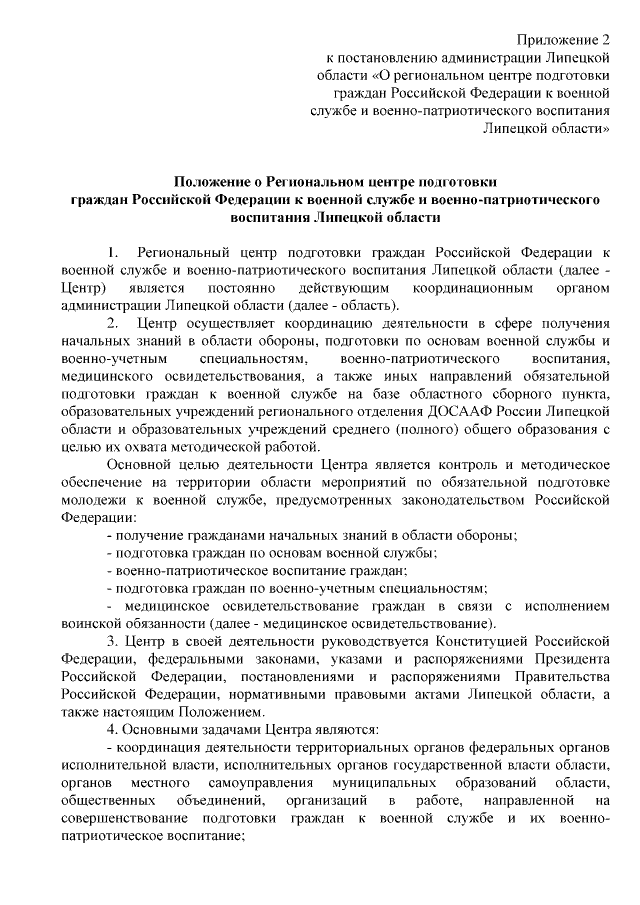 Приложение 2
к постановлению администрации Липецкой области «О региональном центре подготовки граждан Российской Федерации к военной службе и военно-патриотического воспитания Липецкой области»

Положение о Региональном центре подготовки граждан Российской Федерации к военной службе и военно-патриотического воспитания Липецкой области

1. Региональный центр подготовки граждан Российской Федерации к военной службе и военно-патриотического воспитания Липецкой области (далее - Центр) является постоянно действующим координационным органом администрации Липецкой области (далее - область).

2. Центр осуществляет координацию деятельности в сфере получения начальных знаний в области обороны, подготовки по основам военной службы и военно-учетным специальностям, военно-патриотического воспитания, медицинского освидетельствования, а также иных направлений обязательной подготовки граждан к военной службе на базе областного сборного пункта, образовательных учреждений регионального отделения ДОСААФ России Липецкой области и образовательных учреждений среднего (полного) общего образования с целью их охвата методической работой.

Основной целью деятельности Центра является контроль и методическое обеспечение на территории области мероприятий по обязательной подготовке молодежи к военной службе, предусмотренных законодательством Российской Федерации:

- получение гражданами начальных знаний в области обороны;
- подготовка граждан по основам военной службы;
- военно-патриотическое воспитание граждан;
- подготовка граждан по военно-учетным специальностям;
- медицинское освидетельствование граждан в связи с исполнением воинской обязанности (далее - медицинское освидетельствование).

3. Центр в своей деятельности руководствуется Конституцией Российской Федерации, федеральными законами, указами и распоряжениями Президента Российской Федерации, постановлениями и распоряжениями Правительства Российской Федерации, нормативными правовыми актами Липецкой области, а также настоящим Положением.

4. Основными задачами Центра являются:

- координация деятельности территориальных органов федеральных органов исполнительной власти, исполнительных органов государственной власти области, органов местного самоуправления муниципальных образований области, общественных объединений, организаций в работе, направленной на совершенствование подготовки граждан к военной службе и их военно-патриотическое воспитание;